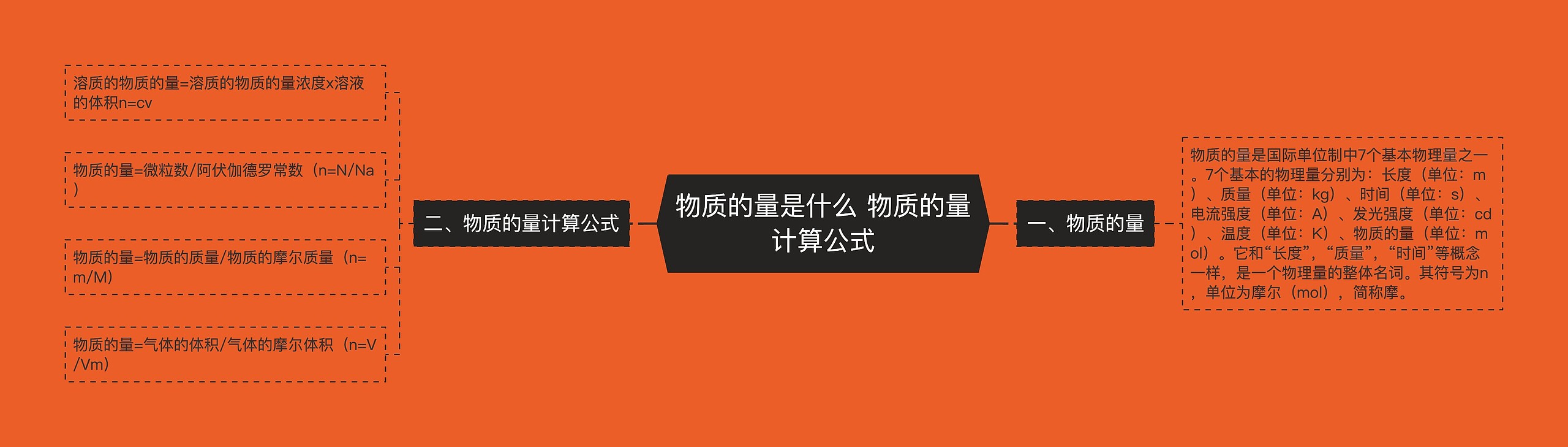 物质的量是什么 物质的量计算公式

二、物质的量计算公式

溶质的物质的量=溶质的物质的量浓度x溶液的体积n=cv

物质的量=微粒数/阿伏伽德罗常数（n=N/Na）

物质的量=物质的质量/物质的摩尔质量（n=m/M）

物质的量=气体的体积/气体的摩尔体积（n=V/Vm）

一、物质的量

物质的量是国际单位制中7个基本物理量之一。7个基本的物理量分别为：长度（单位：m）、质量（单位：kg）、时间（单位：s）、电流强度（单位：A）、发光强度（单位：cd）、温度（单位：K）、物质的量（单位：mol）。它和“长度”，“质量”，“时间”等概念一样，是一个物理量的整体名词。其符号为n，单位为摩尔（mol），简称摩。